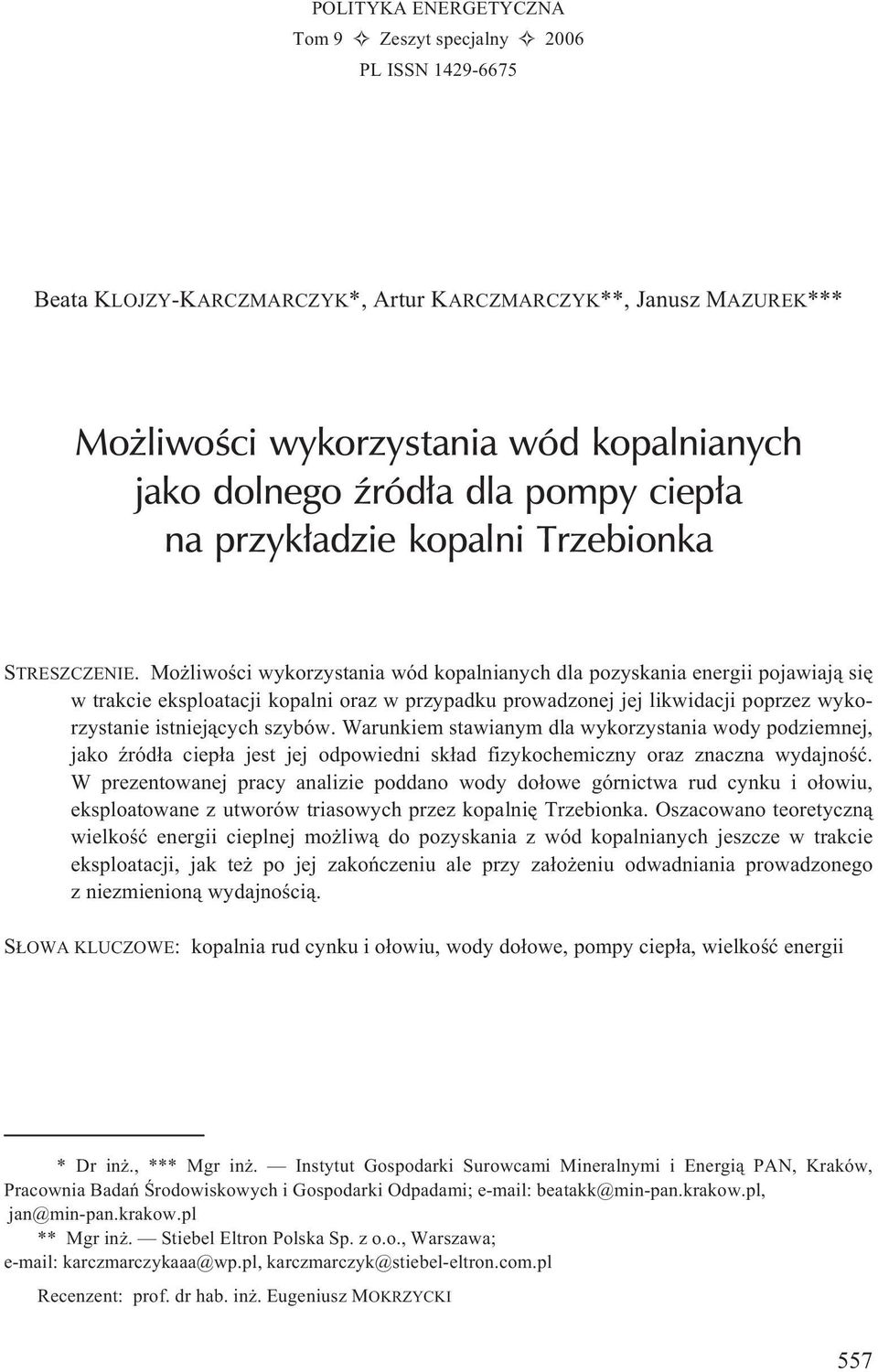 POLITYKA ENERGETYCZNA
Tom 9 ✧ Zeszyt specjalny ✧ 2006
PL ISSN 1429-6675

Beata KLOJZY-KARCZMARCZYK*, Artur KARCZMARCZYK**, Janusz MAZUREK***

Możliwości wykorzystania wód kopalnianych jako dolnego źródła dla pompy ciepła na przykładzie kopalni Trzebionka

STRESZCZENIE. Możliwości wykorzystania wód kopalnianych dla pozyskania energii pojawiają się w trakcie eksploatacji kopalni oraz w przypadku prowadzonej jej likwidacji poprzez wykorzystanie istniejących szybów. Warunkiem stawianym dla wykorzystania wody podziemnej, jako źródła ciepła jest jej odpowiedni skład fizykochemiczny oraz znaczna wydajność. W prezentowanej pracy analizie poddano wody dołowe górnictwa rud cynku i ołowiu, eksploatowane z utworów triasowych przez kopalnię Trzebionka. Oszacowano teoretyczną wielkość energii cieplnej możliwą do pozyskania z wód kopalnianych jeszcze w trakcie eksploatacji, jak też po jej zakończeniu ale przy założeniu odwadniania prowadzonego z niezmienioną wydajnością.

SŁOWA KLUCZOWE: kopalnia rud cynku i ołowiu, wody dołowe, pompy ciepła, wielkość energii

* Dr inż., *** Mgr inż. — Instytut Gospodarki Surowcami Mineralnymi i Energią PAN, Kraków, Pracownia Badań Środowiskowych i Gospodarki Odpadami; e-mail: beatakk@min-pan.krakow.pl, jan@min-pan.krakow.pl
** Mgr inż. — Stiebel Eltron Polska Sp. z o.o., Warszawa; e-mail: karczmarczykaaa@wp.pl, karczmarczyk@stiebel-eltron.com.pl

Recenzent: prof. dr hab. inż. Eugeniusz MOKRZYCKI

557